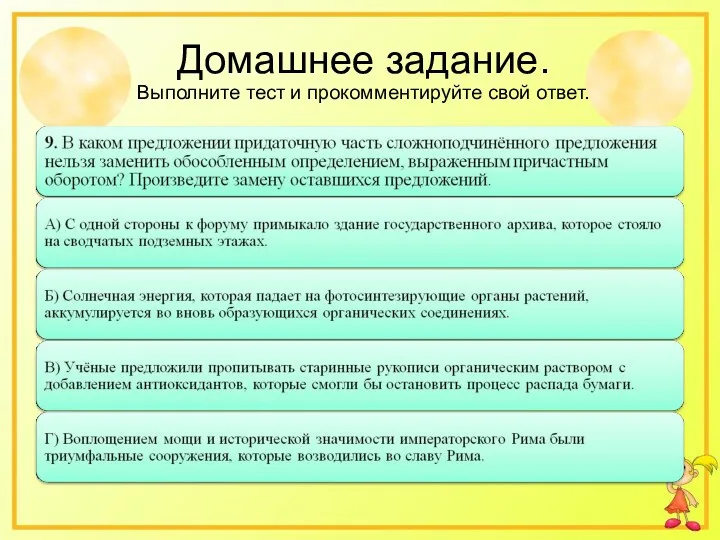 Домашнее задание.
Выполните тест и прокомментируйте свой ответ.

9. В каком предложении придаточную часть сложноподчинённого предложения нельзя заменить обособленным определением, выраженным причастным оборотом? Произведите замену оставшихся предложений.

А) С одной стороны к форуму примыкало здание государственного архива, которое стояло на сводчатых подземных этажах.

Б) Солнечная энергия, которая падает на фотосинтезирующие органы растений, аккумулируется во вновь образующихся органических соединениях.

В) Учёные предложили пропитывать старинные рукописи органическим раствором с добавлением антиоксидантов, которые смогли бы остановить процесс распада бумаги.

Г) Воплощением мощи и исторической значимости императорского Рима были триумфальные сооружения, которые возводились во славу Рима.